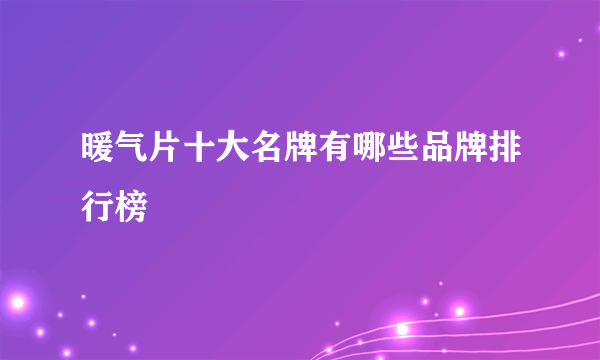 暖气片十大名牌有哪些品牌排行榜